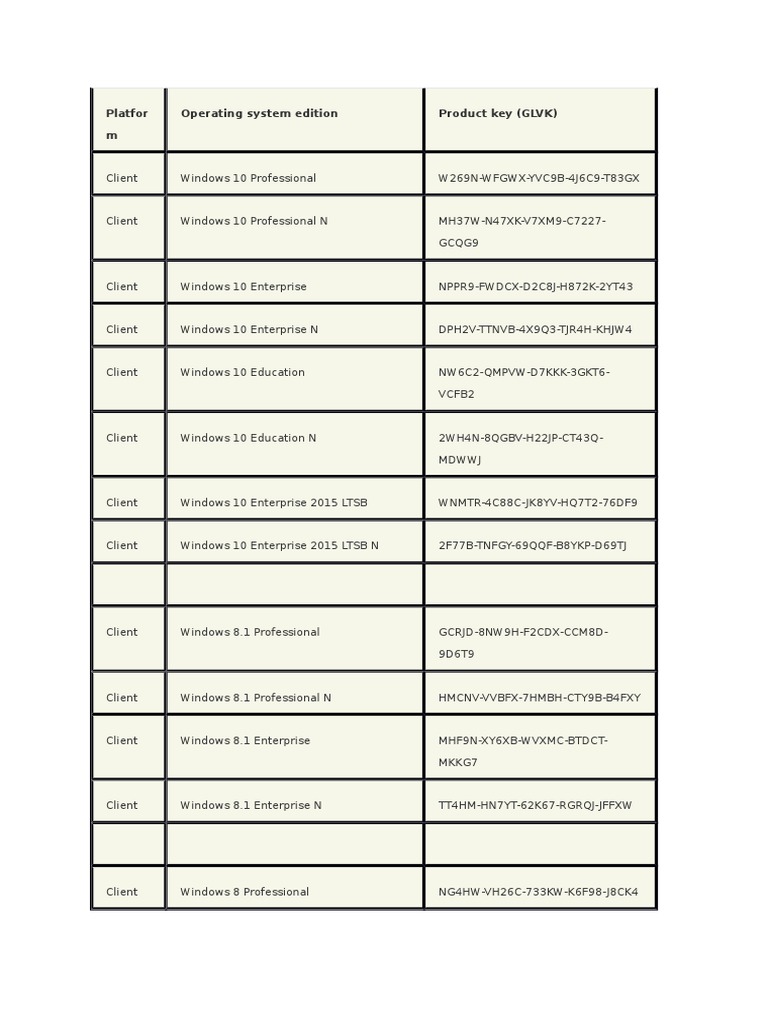 | Platform | Operating system edition | Product key (GLVK) |
|---|---|---|
| Client | Windows 10 Professional | W269N-WFGWX-YVC9B-4J6C9-T83GX |
| Client | Windows 10 Professional N | MH37W-N47XK-V7XM9-C7227-GCQG9 |
| Client | Windows 10 Enterprise | NPPR9-FWDCX-D2C8J-H872K-2YT43 |
| Client | Windows 10 Enterprise N | DPH2V-TTNVB-4X9Q3-TJR4H-KHJW4 |
| Client | Windows 10 Education | NW6C2-QMPVW-D7KKK-3GKT6-VCFB2 |
| Client | Windows 10 Education N | 2WH4N-8QGBV-H22JP-CT43Q-MDWWJ |
| Client | Windows 10 Enterprise 2015 LTSB | WNMTR-4C88C-JK8YV-HQ7T2-76DF9 |
| Client | Windows 10 Enterprise 2015 LTSB N | 2F77B-TNFGY-69QQF-B8YKP-D69TJ |
| | | |
| Client | Windows 8.1 Professional | GCRJD-8NW9H-F2CDX-CCM8D-9D6T9 |
| Client | Windows 8.1 Professional N | HMCNV-VVBFX-7HMBH-CTY9B-B4FXY |
| Client | Windows 8.1 Enterprise | MHF9N-XY6XB-WVXMC-BTDCT-MKKG7 |
| Client | Windows 8.1 Enterprise N | TT4HM-HN7YT-62K67-RGRQJ-JFFXW |
| | | |
| Client | Windows 8 Professional | NG4HW-VH26C-733KW-K6F98-J8CK4 |